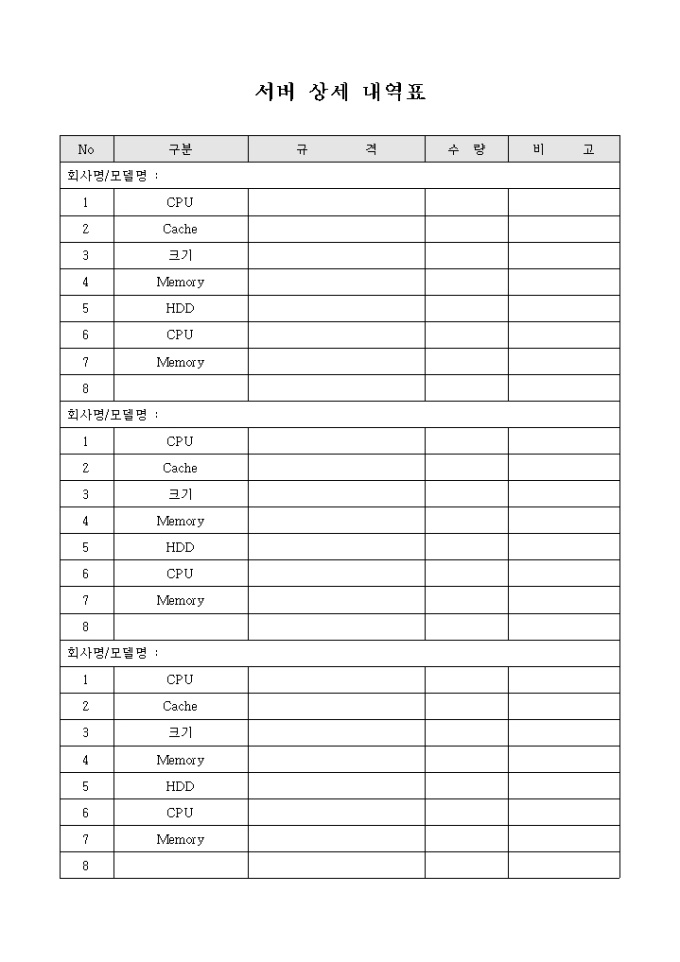 서버 상세 내역표

| No | 구분 | 규 격 | 수 량 | 비 고 |
|---|---|---|---|---|
| 회사명/모델명 : | | | | |
| 1 | CPU | | | |
| 2 | Cache | | | |
| 3 | 크기 | | | |
| 4 | Memory | | | |
| 5 | HDD | | | |
| 6 | CPU | | | |
| 7 | Memory | | | |
| 8 | | | | |
| 회사명/모델명 : | | | | |
| 1 | CPU | | | |
| 2 | Cache | | | |
| 3 | 크기 | | | |
| 4 | Memory | | | |
| 5 | HDD | | | |
| 6 | CPU | | | |
| 7 | Memory | | | |
| 8 | | | | |
| 회사명/모델명 : | | | | |
| 1 | CPU | | | |
| 2 | Cache | | | |
| 3 | 크기 | | | |
| 4 | Memory | | | |
| 5 | HDD | | | |
| 6 | CPU | | | |
| 7 | Memory | | | |
| 8 | | | | |